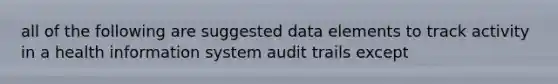 all of the following are suggested data elements to track activity in a health information system audit trails except